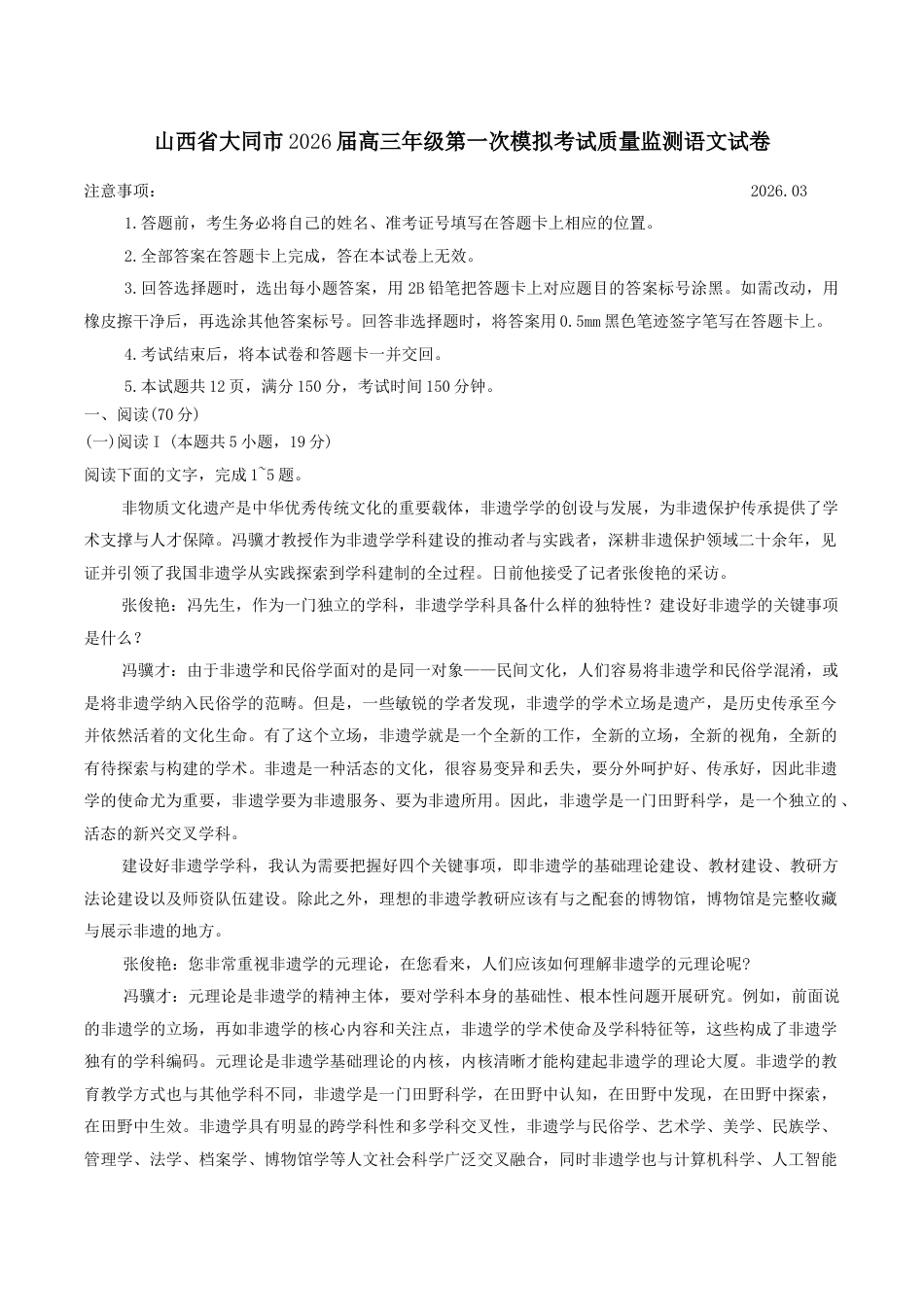 山西省大同市2026届高三年级第一次模拟考试质量监测语文试卷

注意事项： 2026.03

1.答题前，考生务必将自己的姓名、准考证号填写在答题卡上相应的位置。

2.全部答案在答题卡上完成，答在本试卷上无效。

3.回答选择题时，选出每小题答案，用2B铅笔把答题卡上对应题目的答案标号涂黑。如需改动，用橡皮擦干净后，再选涂其他答案标号。回答非选择题时，将答案用0.5mm黑色笔迹签字笔写在答题卡上。

4.考试结束后，将本试卷和答题卡一并交回。

5.本试题共12页，满分150分，考试时间150分钟。

一、阅读(70分)

(一)阅读Ⅰ(本题共5小题，19分)

阅读下面的文字，完成1~5题。

非物质文化遗产是中华优秀传统文化的重要载体，非遗学学的创设与发展，为非遗保护传承提供了学术支撑与人才保障。冯骥才教授作为非遗学学科建设的推动者与实践者，深耕非遗保护领域二十余年，见证并引领了我国非遗学从实践探索到学科建制的全过程。日前他接受了记者张俊艳的采访。

张俊艳：冯先生，作为一门独立的学科，非遗学学科具备什么样的独特性？建设好非遗学的关键事项是什么？

冯骥才：由于非遗学和民俗学面对的是同一对象——民间文化，人们容易将非遗学和民俗学混淆，或是将非遗学纳入民俗学的范畴。但是，一些敏锐的学者发现，非遗学的学术立场是遗产，是历史传承至今并依然活着的文化生命。有了这个立场，非遗学就是一个全新的工作，全新的立场，全新的视角，全新的有待探索与构建的学术。非遗是一种活态的文化，很容易变异和丢失，要分外呵护好、传承好，因此非遗学的使命尤为重要，非遗学要为非遗服务、要为非遗所用。因此，非遗学是一门田野科学，是一个独立的、活态的新兴交叉学科。

建设好非遗学学科，我认为需要把握好四个关键事项，即非遗学的基础理论建设、教材建设、教研方法论建设以及师资队伍建设。除此之外，理想的非遗学教研应该有与之配套的博物馆，博物馆是完整收藏与展示非遗的地方。

张俊艳：您非常重视非遗学的元理论，在您看来，人们应该如何理解非遗学的元理论呢?

冯骥才：元理论是非遗学的精神主体，要对学科本身的基础性、根本性问题开展研究。例如，前面说的非遗学的立场，再如非遗学的核心内容和关注点，非遗学的学术使命及学科特征等，这些构成了非遗学独有的学科编码。元理论是非遗学基础理论的内核，内核清晰才能构建起非遗学的理论大厦。非遗学的教育教学方式也与其他学科不同，非遗学是一门田野科学，在田野中认知，在田野中发现，在田野中探索，在田野中生效。非遗学具有明显的跨学科性和多学科交叉性，非遗学与民俗学、艺术学、美学、民族学、管理学、法学、档案学、博物馆学等人文社会科学广泛交叉融合，同时非遗学也与计算机科学、人工智能